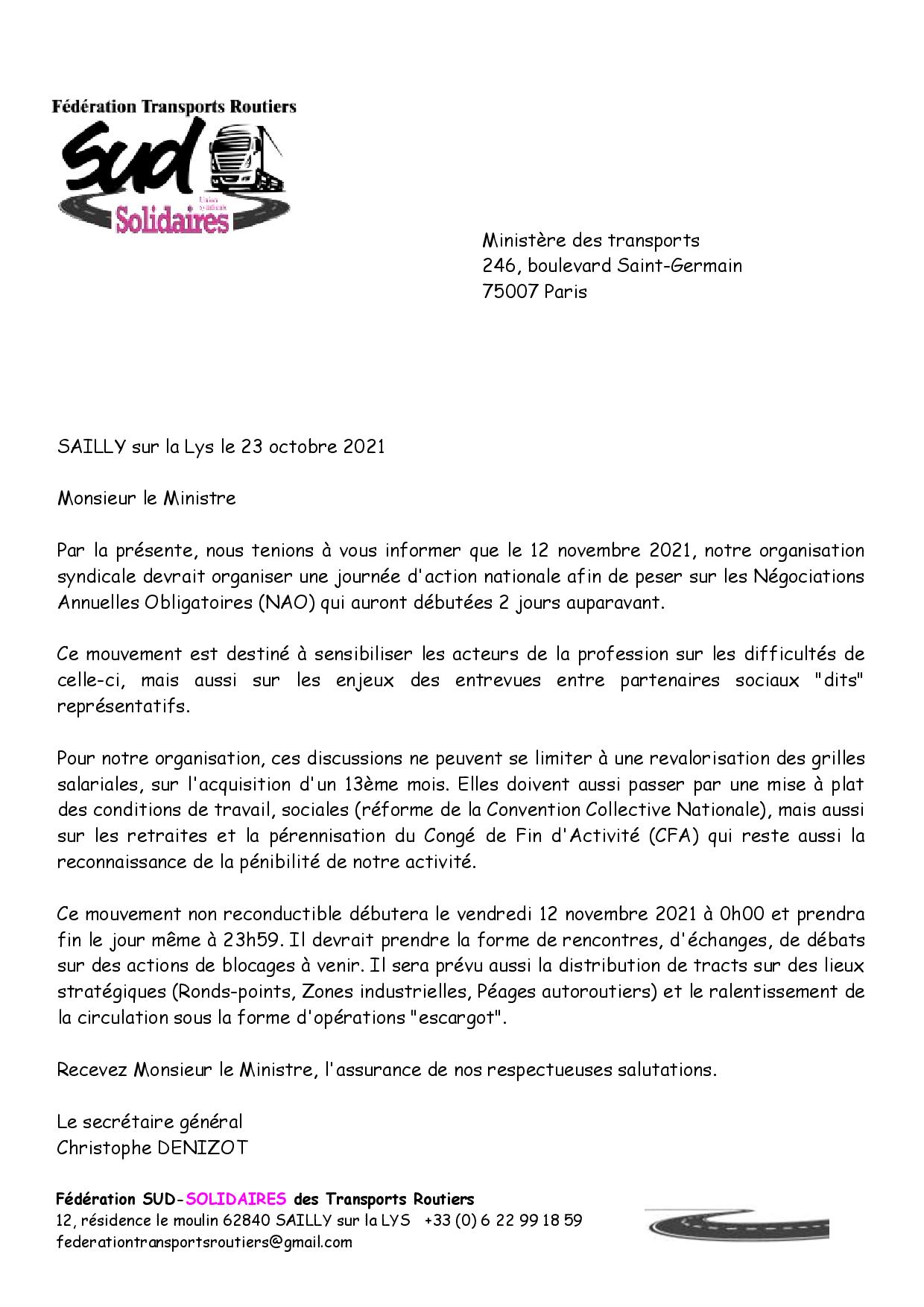 Fédération Transports Routiers
Sud
Union syndicale
Solidaires

Ministère des transports
246, boulevard Saint-Germain
75007 Paris

SAILLY sur la Lys le 23 octobre 2021

Monsieur le Ministre

Par la présente, nous tenions à vous informer que le 12 novembre 2021, notre organisation syndicale devrait organiser une journée d'action nationale afin de peser sur les Négociations Annuelles Obligatoires (NAO) qui auront débutées 2 jours auparavant.

Ce mouvement est destiné à sensibiliser les acteurs de la profession sur les difficultés de celle-ci, mais aussi sur les enjeux des entrevues entre partenaires sociaux "dits" représentatifs.

Pour notre organisation, ces discussions ne peuvent se limiter à une revalorisation des grilles salariales, sur l'acquisition d'un 13ème mois. Elles doivent aussi passer par une mise à plat des conditions de travail, sociales (réforme de la Convention Collective Nationale), mais aussi sur les retraites et la pérennisation du Congé de Fin d'Activité (CFA) qui reste aussi la reconnaissance de la pénibilité de notre activité.

Ce mouvement non reconductible débutera le vendredi 12 novembre 2021 à 0h00 et prendra fin le jour même à 23h59. Il devrait prendre la forme de rencontres, d'échanges, de débats sur des actions de blocages à venir. Il sera prévu aussi la distribution de tracts sur des lieux stratégiques (Ronds-points, Zones industrielles, Péages autoroutiers) et le ralentissement de la circulation sous la forme d'opérations "escargot".

Recevez Monsieur le Ministre, l'assurance de nos respectueuses salutations.

Le secrétaire général
Christophe DENIZOT

Fédération SUD-SOLIDAIRES des Transports Routiers
12, résidence le moulin 62840 SAILLY sur la LYS +33 (0) 6 22 99 18 59
federationtransportsroutiers@gmail.com